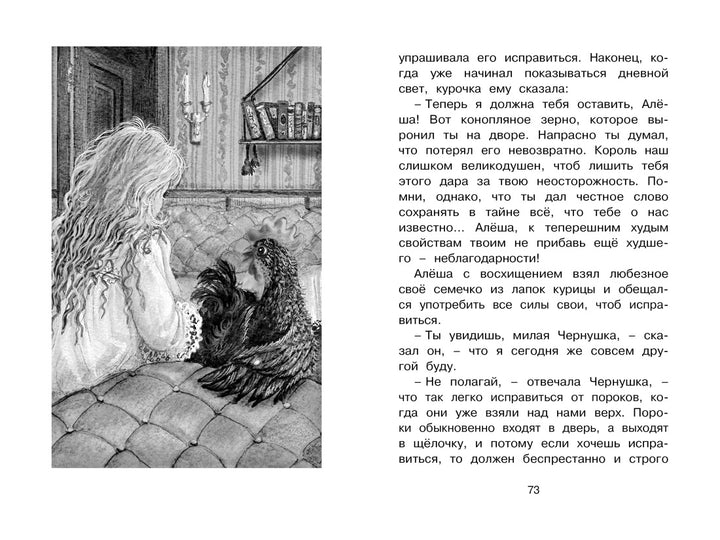 упрашивала его исправиться. Наконец, когда уже начинал показываться дневной свет, курочка ему сказала:

– Теперь я должна тебя оставить, Алёша! Вот конопляное зерно, которое выронил ты на дворе. Напрасно ты думал, что потерял его невозвратно. Король наш слишком великодушен, чтоб лишить тебя этого дара за твою неосторожность. Помни, однако, что ты дал честное слово сохранять в тайне всё, что тебе о нас известно... Алёша, к теперешним худым свойствам твоим не прибавь ещё худшего – неблагодарности!

Алёша с восхищением взял любезное своё семечко из лапок курицы и обещался употребить все силы свои, чтоб исправиться.

– Ты увидишь, милая Чернушка, – сказал он, – что я сегодня же совсем другой буду.

– Не полагай, – отвечала Чернушка, – что так легко исправиться от пороков, когда они уже взяли над нами верх. Пороки обыкновенно входят в дверь, а выходят в щёлочку, и потому если хочешь исправиться, то должен беспрестанно и строго

73